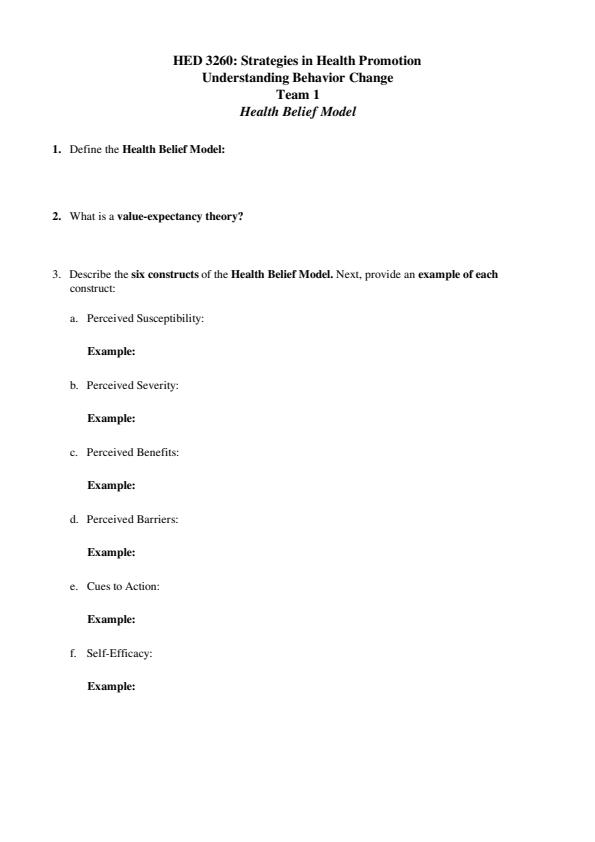 HED 3260: Strategies in Health Promotion
Understanding Behavior Change
Team 1
Health Belief Model

1. Define the Health Belief Model:

2. What is a value-expectancy theory?

3. Describe the six constructs of the Health Belief Model. Next, provide an example of each construct:

a. Perceived Susceptibility:

Example:

b. Perceived Severity:

Example:

c. Perceived Benefits:

Example:

d. Perceived Barriers:

Example:

e. Cues to Action:

Example:

f. Self-Efficacy:

Example: